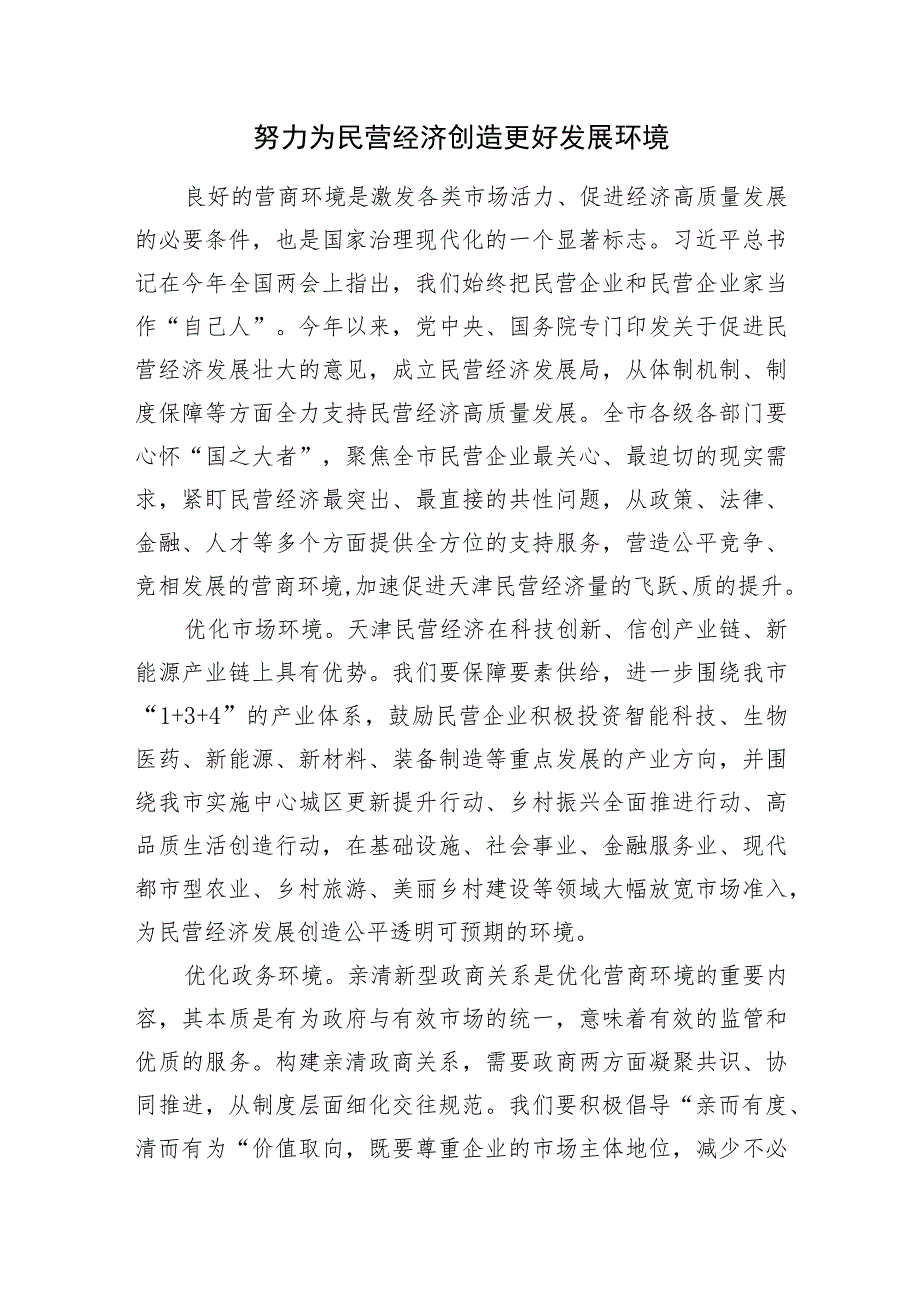 努力为民营经济创造更好发展环境

良好的营商环境是激发各类市场活力、促进经济高质量发展的必要条件，也是国家治理现代化的一个显著标志。习近平总书记在今年全国两会上指出，我们始终把民营企业和民营企业家当作“自己人”。今年以来，党中央、国务院专门印发关于促进民营经济发展壮大的意见，成立民营经济发展局，从体制机制、制度保障等方面全力支持民营经济高质量发展。全市各级各部门要心怀“国之大者”，聚焦全市民营企业最关心、最迫切的现实需求，紧盯民营经济最突出、最直接的共性问题，从政策、法律、金融、人才等多个方面提供全方位的支持服务，营造公平竞争、竞相发展的营商环境,加速促进天津民营经济量的飞跃、质的提升。

优化市场环境。天津民营经济在科技创新、信创产业链、新能源产业链上具有优势。我们要保障要素供给，进一步围绕我市“1+3+4”的产业体系，鼓励民营企业积极投资智能科技、生物医药、新能源、新材料、装备制造等重点发展的产业方向，并围绕我市实施中心城区更新提升行动、乡村振兴全面推进行动、高品质生活创造行动，在基础设施、社会事业、金融服务业、现代都市型农业、乡村旅游、美丽乡村建设等领域大幅放宽市场准入，为民营经济发展创造公平透明可预期的环境。

优化政务环境。亲清新型政商关系是优化营商环境的重要内容，其本质是有为政府与有效市场的统一，意味着有效的监管和优质的服务。构建亲清政商关系，需要政商两方面凝聚共识、协同推进，从制度层面细化交往规范。我们要积极倡导“亲而有度、清而有为“价值取向，既要尊重企业的市场主体地位，减少不必